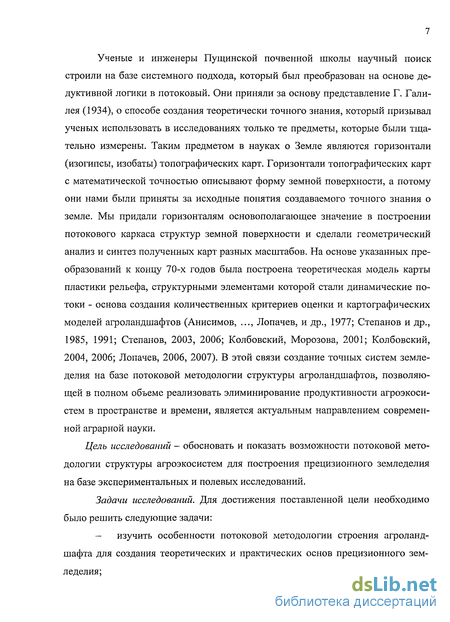 7

Ученые и инженеры Пущинской почвенной школы научный поиск строили на базе системного подхода, который был преобразован на основе дедуктивной логики в потоковый. Они приняли за основу представление Г. Галилея (1934), о способе создания теоретически точного знания, который призывал ученых использовать в исследованиях только те предметы, которые были тщательно измерены. Таким предметом в науках о Земле являются горизонтали (изогипсы, изобаты) топографических карт. Горизонтали топографических карт с математической точностью описывают форму земной поверхности, а потому они нами были приняты за исходные понятия создаваемого точного знания о земле. Мы придали горизонталям основополагающее значение в построении потокового каркаса структур земной поверхности и сделали геометрический анализ и синтез полученных карт разных масштабов. На основе указанных преобразований к концу 70-х годов была построена теоретическая модель карты пластики рельефа, структурными элементами которой стали динамические потоки - основа создания количественных критериев оценки и картографических моделей агроландшафтов (Анисимов, …, Лопачев, и др., 1977; Степанов и др., 1985, 1991; Степанов, 2003, 2006; Колбовский, Морозова, 2001; Колбовский, 2004, 2006; Лопачев, 2006, 2007). В этой связи создание точных систем земледелия на базе потоковой методологии структуры агроландшафтов, позволяющей в полном объеме реализовать элиминирование продуктивности агроэкосистем в пространстве и времени, является актуальным направлением современной аграрной науки.

Цель исследований – обосновать и показать возможности потоковой методологии структуры агроэкосистем для построения прецизионного земледелия на базе экспериментальных и полевых исследований.

Задачи исследований. Для достижения поставленной цели необходимо было решить следующие задачи:

– изучить особенности потоковой методологии строения агроландшафта для создания теоретических и практических основ прецизионного земледелия;

dsLib.net
библиотека диссертаций